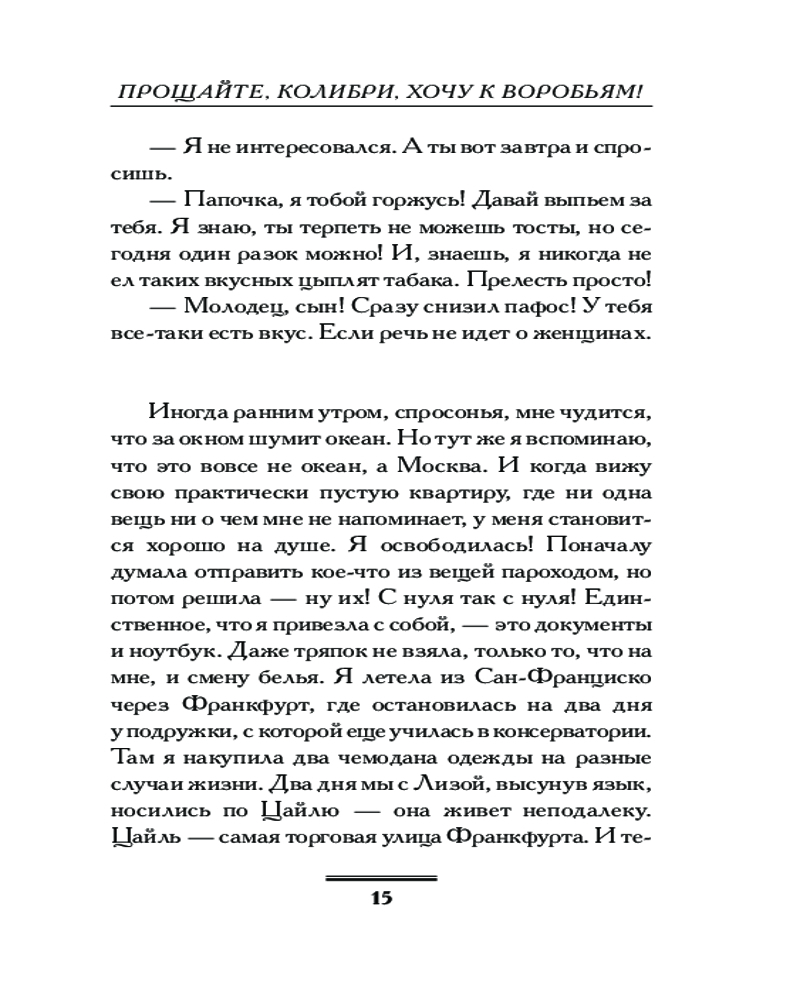 ПРОЩАЙТЕ, КОЛИБРИ, ХОЧУ К ВОРОБЬЯМ!

— Я не интересовался. А ты вот завтра и спросишь.

— Папочка, я тобой горжусь! Давай выпьем за тебя. Я знаю, ты терпеть не можешь тосты, но сегодня один разок можно! И, знаешь, я никогда не ел таких вкусных цыплят табака. Прелесть просто!

— Молодец, сын! Сразу снизил пафос! У тебя все-таки есть вкус. Если речь не идет о женщинах.

Иногда ранним утром, спросонья, мне чудится, что за окном шумит океан. Но тут же я вспоминаю, что это вовсе не океан, а Москва. И когда вижу свою практически пустую квартиру, где ни одна вещь ни о чем мне не напоминает, у меня становится хорошо на душе. Я освободилась! Поначалу думала отправить кое-что из вещей пароходом, но потом решила — ну их! С нуля так с нуля! Единственное, что я привезла с собой, — это документы и ноутбук. Даже тряпок не взяла, только то, что на мне, и смену белья. Я летела из Сан-Франциско через Франкфурт, где остановилась на два дня у подружки, с которой еще училась в консерватории. Там я накупила два чемодана одежды на разные случаи жизни. Два дня мы с Лизой, высунув язык, носились по Цайлю — она живет неподалеку. Цайль — самая торговая улица Франкфурта. И те-

15